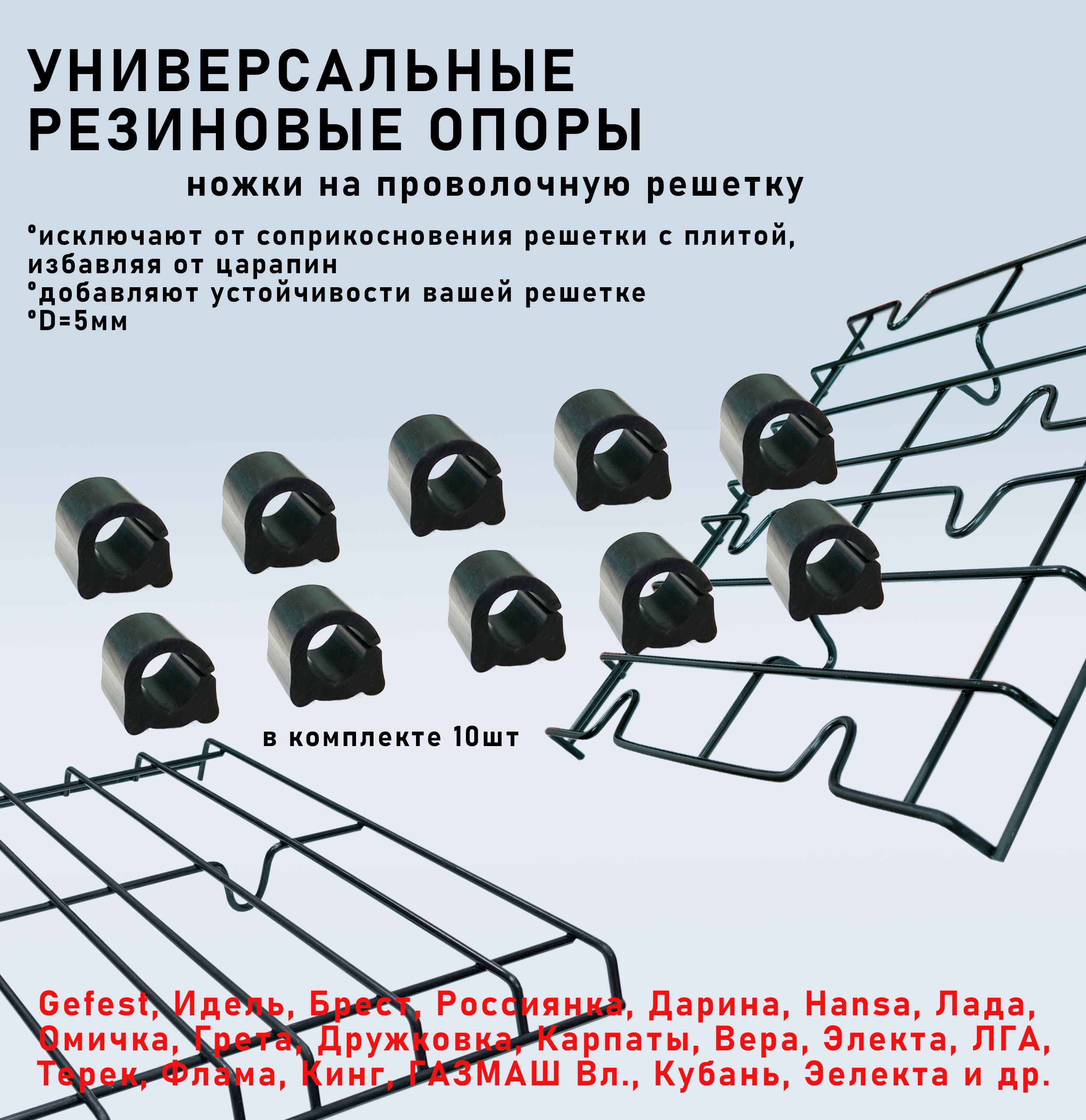 УНИВЕРСАЛЬНЫЕ РЕЗИНОВЫЕ ОПОРЫ

ножки на проволочную решетку

°исключают от соприкосновения решетки с плитой, избавляя от царапин
°добавляют устойчивости вашей решетке
°D=5мм

в комплекте 10шт

Gefest, Идель, Брест, Россиянка, Дарина, Hansa, Лада, Омичка, Грета, Дружковка, Карпаты, Вера, Электа, ЛГА, Терек, Флама, Кинг, ГАЗМАШ Вл., Кубань, Эелекта и др.